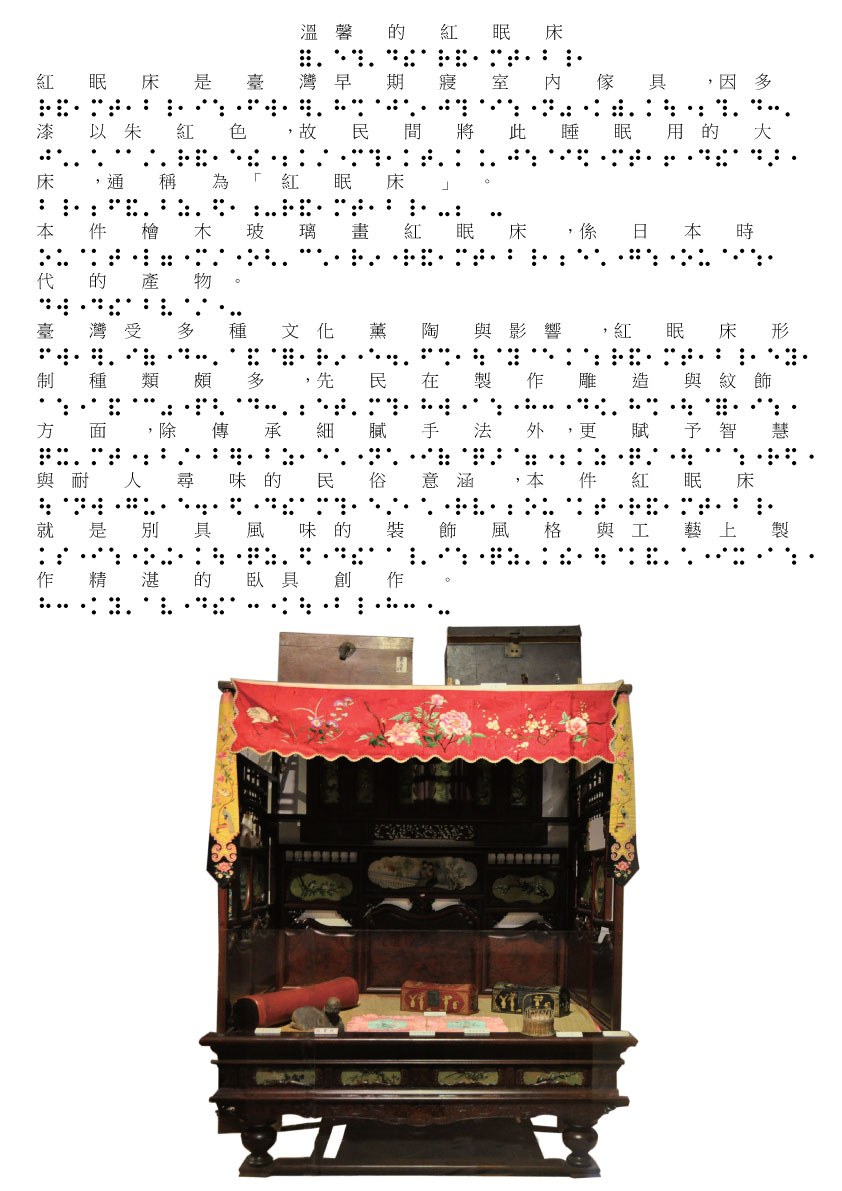 溫馨的紅眠床

紅眠床是臺灣早期寢室內傢具，因多漆以朱紅色，故民間將此睡眠用的大床，通稱為「紅眠床」。

本件檜木玻璃畫紅眠床，係日本時代的產物。

臺灣受多種文化薰陶與影響，紅眠床形制種類頗多，先民在製作雕造與紋飾方面，除傳承細膩手法外，更賦予智慧與耐人尋味的民俗意涵，本件紅眠床就是別具風味的裝飾風格與工藝上製作精湛的臥具創作。